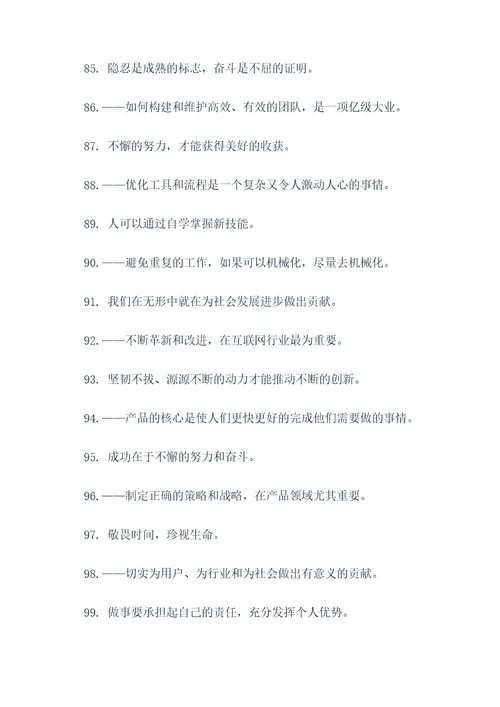 85. 隐忍是成熟的标志，奋斗是不屈的证明。

86. ——如何构建和维护高效、有效的团队，是一项亿级大业。

87. 不懈的努力，才能获得美好的收获。

88. ——优化工具和流程是一个复杂又令人激动人心的事情。

89. 人可以通过自学掌握新技能。

90. ——避免重复的工作，如果可以机械化，尽量去机械化。

91. 我们在无形中就在为社会发展进步做出贡献。

92. ——不断革新和改进，在互联网行业最为重要。

93. 坚韧不拔、源源不断的动力才能推动不断的创新。

94. ——产品的核心是使人们更快更好的完成他们需要做的事情。

95. 成功在于不懈的努力和奋斗。

96. ——制定正确的策略和战略，在产品领域尤其重要。

97. 敬畏时间，珍视生命。

98. ——切实为用户、为行业和为社会做出有意义的贡献。

99. 做事要承担起自己的责任，充分发挥个人优势。